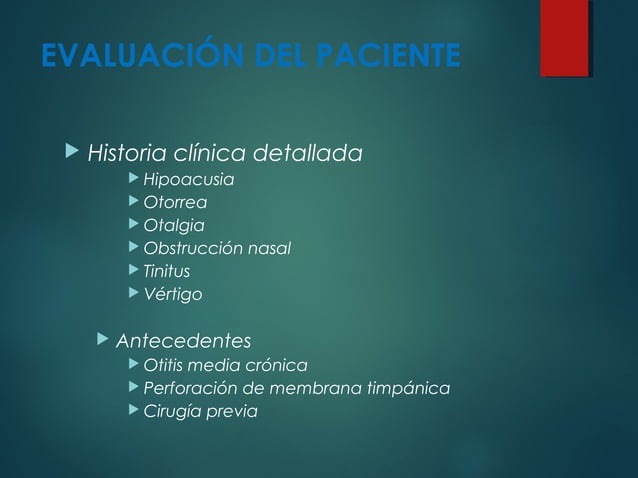 EVALUACIÓN DEL PACIENTE

Historia clínica detallada
Hipoacusia
Otorrea
Otalgia
Obstrucción nasal
Tinitus
Vértigo

Antecedentes
Otitis media crónica
Perforación de membrana timpánica
Cirugía previa